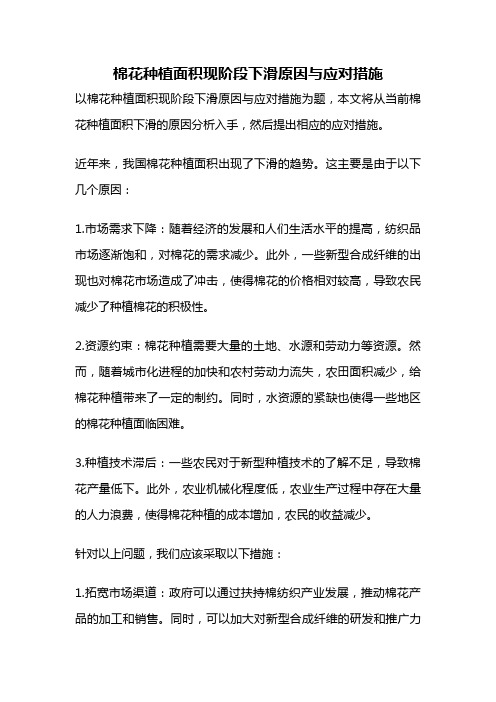 棉花种植面积现阶段下滑原因与应对措施

以棉花种植面积现阶段下滑原因与应对措施为题，本文将从当前棉花种植面积下滑的原因分析入手，然后提出相应的应对措施。

近年来，我国棉花种植面积出现了下滑的趋势。这主要是由于以下几个原因：

1.市场需求下降：随着经济的发展和人们生活水平的提高，纺织品市场逐渐饱和，对棉花的需求减少。此外，一些新型合成纤维的出现也对棉花市场造成了冲击，使得棉花的价格相对较高，导致农民减少了种植棉花的积极性。

2.资源约束：棉花种植需要大量的土地、水源和劳动力等资源。然而，随着城市化进程的加快和农村劳动力流失，农田面积减少，给棉花种植带来了一定的制约。同时，水资源的紧缺也使得一些地区的棉花种植面临困难。

3.种植技术滞后：一些农民对于新型种植技术的了解不足，导致棉花产量低下。此外，农业机械化程度低，农业生产过程中存在大量的人力浪费，使得棉花种植的成本增加，农民的收益减少。

针对以上问题，我们应该采取以下措施：

1.拓宽市场渠道：政府可以通过扶持棉纺织产业发展，推动棉花产品的加工和销售。同时，可以加大对新型合成纤维的研发和推广力